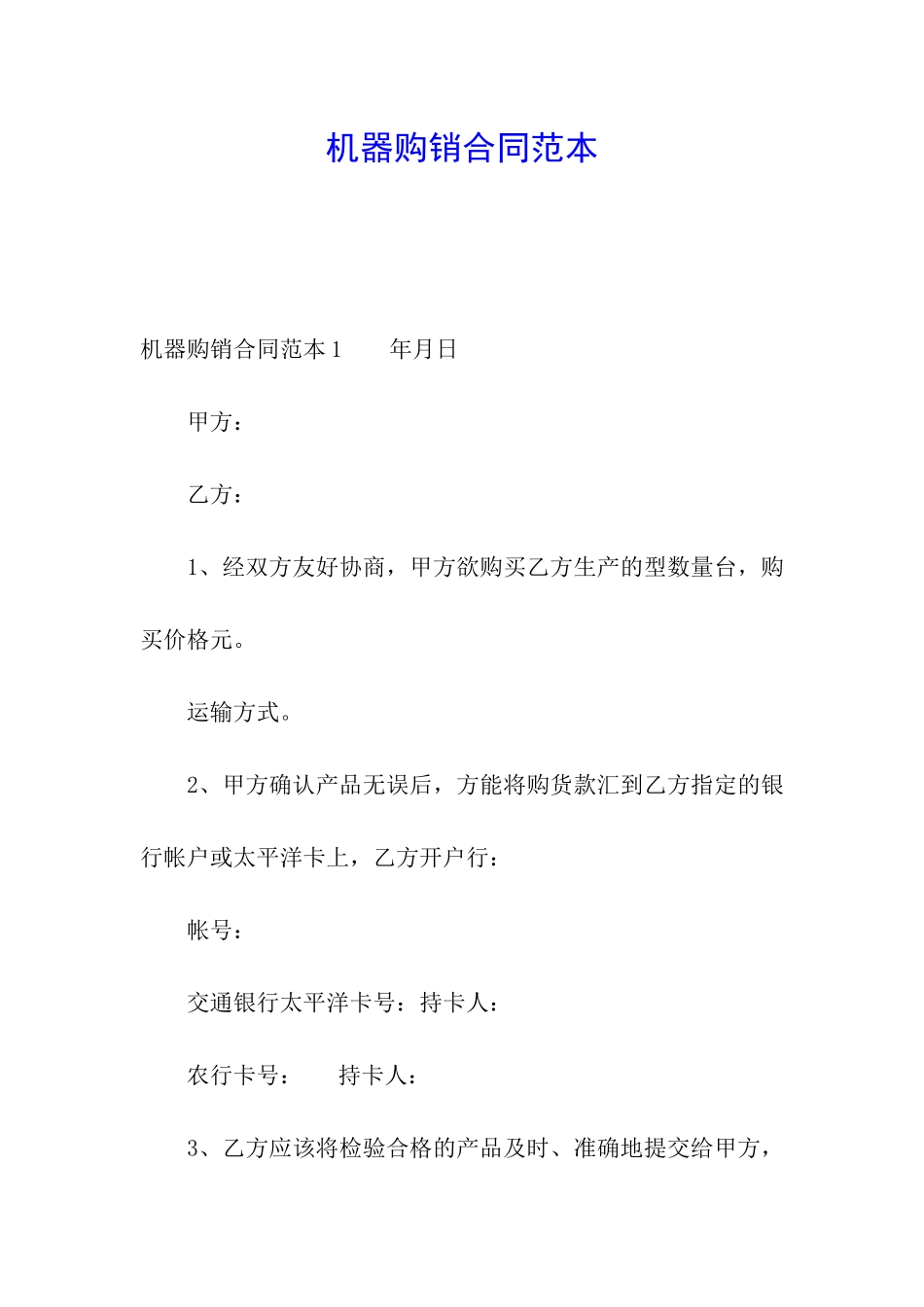 机器购销合同范本

机器购销合同范本1　　年月日

甲方：

乙方：

1、经双方友好协商，甲方欲购买乙方生产的型数量台，购买价格元。

运输方式。

2、甲方确认产品无误后，方能将购货款汇到乙方指定的银行帐户或太平洋卡上，乙方开户行：

帐号：

交通银行太平洋卡号：持卡人：

农行卡号：　　持卡人：

3、乙方应该将检验合格的产品及时、准确地提交给甲方，